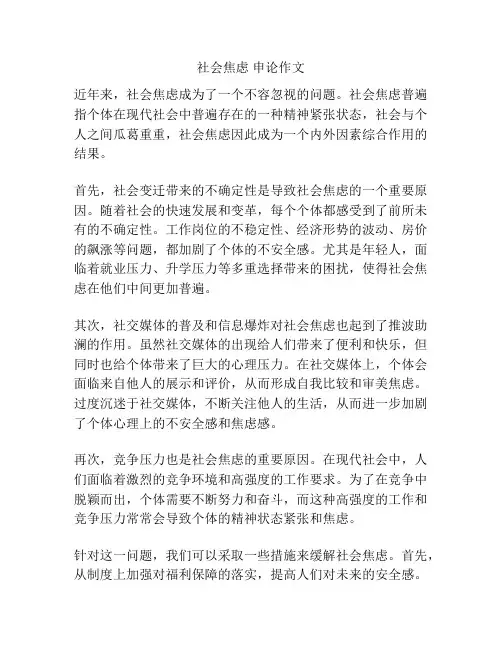 社会焦虑 申论作文

近年来，社会焦虑成为了一个不容忽视的问题。社会焦虑普遍指个体在现代社会中普遍存在的一种精神紧张状态，社会与个人之间瓜葛重重，社会焦虑因此成为一个内外因素综合作用的结果。

首先，社会变迁带来的不确定性是导致社会焦虑的一个重要原因。随着社会的快速发展和变革，每个个体都感受到了前所未有的不确定性。工作岗位的不稳定性、经济形势的波动、房价的飙涨等问题，都加剧了个体的不安全感。尤其是年轻人，面临着就业压力、升学压力等多重选择带来的困扰，使得社会焦虑在他们中间更加普遍。

其次，社交媒体的普及和信息爆炸对社会焦虑也起到了推波助澜的作用。虽然社交媒体的出现给人们带来了便利和快乐，但同时也给个体带来了巨大的心理压力。在社交媒体上，个体会面临来自他人的展示和评价，从而形成自我比较和审美焦虑。过度沉迷于社交媒体，不断关注他人的生活，从而进一步加剧了个体心理上的不安全感和焦虑感。

再次，竞争压力也是社会焦虑的重要原因。在现代社会中，人们面临着激烈的竞争环境和高强度的工作要求。为了在竞争中脱颖而出，个体需要不断努力和奋斗，而这种高强度的工作和竞争压力常常会导致个体的精神状态紧张和焦虑。

针对这一问题，我们可以采取一些措施来缓解社会焦虑。首先，从制度上加强对福利保障的落实，提高人们对未来的安全感。